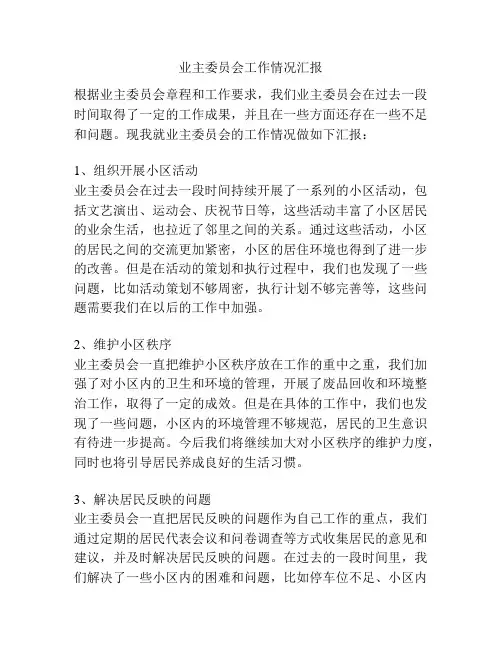 业主委员会工作情况汇报

根据业主委员会章程和工作要求，我们业主委员会在过去一段时间取得了一定的工作成果，并且在一些方面还存在一些不足和问题。现我就业主委员会的工作情况做如下汇报：

1、组织开展小区活动
业主委员会在过去一段时间持续开展了一系列的小区活动，包括文艺演出、运动会、庆祝节日等，这些活动丰富了小区居民的业余生活，也拉近了邻里之间的关系。通过这些活动，小区的居民之间的交流更加紧密，小区的居住环境也得到了进一步的改善。但是在活动的策划和执行过程中，我们也发现了一些问题，比如活动策划不够周密，执行计划不够完善等，这些问题需要我们在以后的工作中加强。

2、维护小区秩序
业主委员会一直把维护小区秩序放在工作的重中之重，我们加强了对小区内的卫生和环境的管理，开展了废品回收和环境整治工作，取得了一定的成效。但是在具体的工作中，我们也发现了一些问题，小区内的环境管理不够规范，居民的卫生意识有待进一步提高。今后我们将继续加大对小区秩序的维护力度，同时也将引导居民养成良好的生活习惯。

3、解决居民反映的问题
业主委员会一直把居民反映的问题作为自己工作的重点，我们通过定期的居民代表会议和问卷调查等方式收集居民的意见和建议，并及时解决居民反映的问题。在过去的一段时间里，我们解决了一些小区内的困难和问题，比如停车位不足、小区内